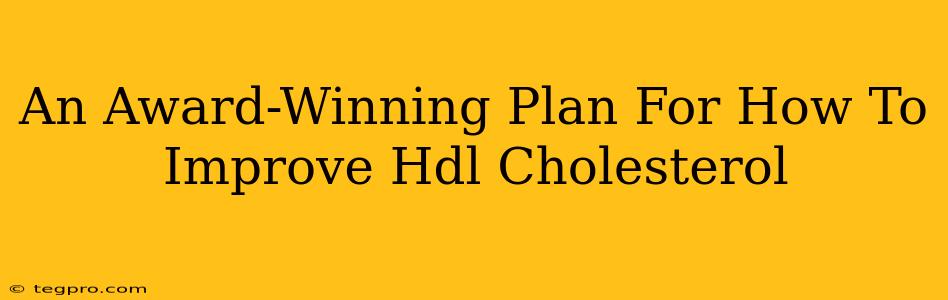 An Award-Winning Plan For How To Improve Hdl Cholesterol

© tegpro.com